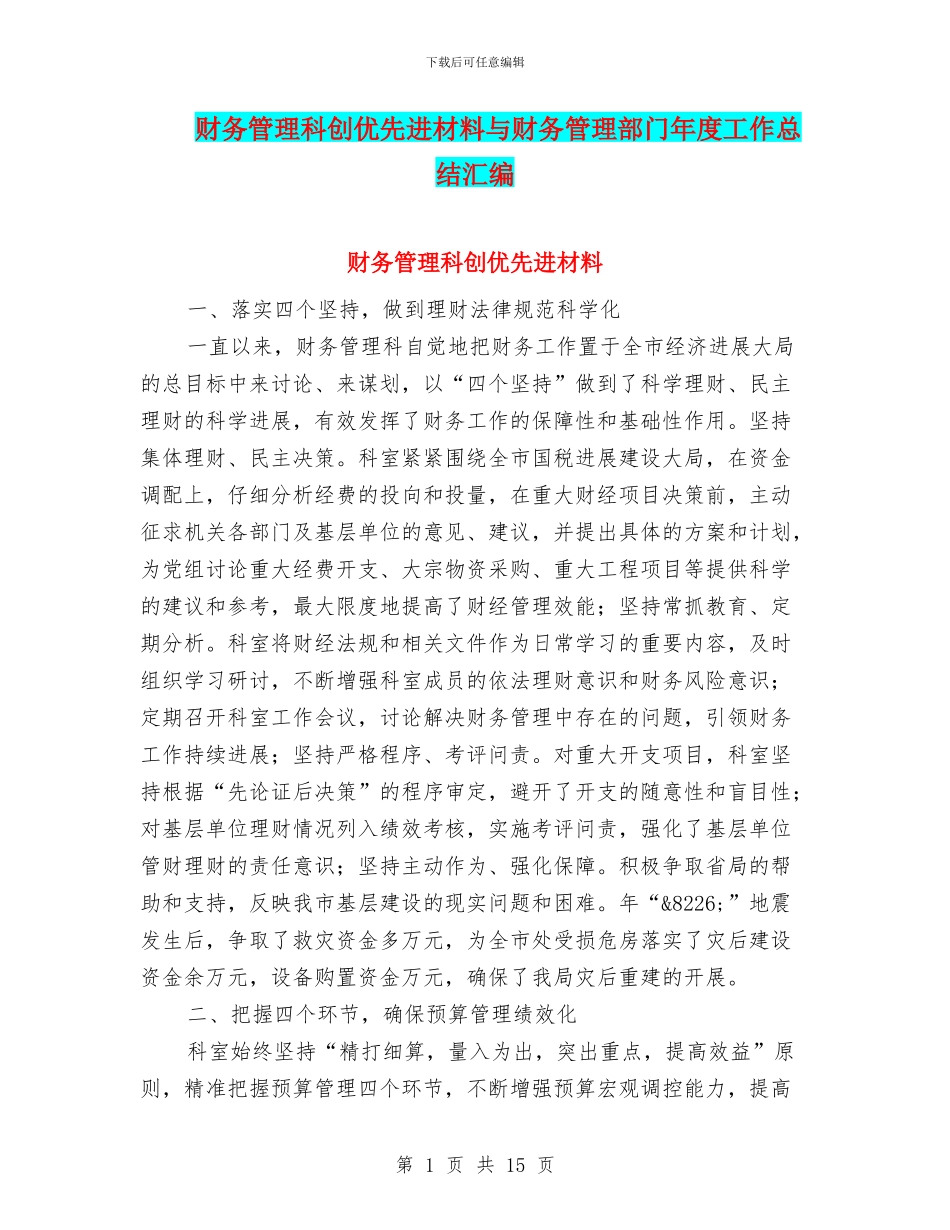 下载后可任意编辑

财务管理科创优先进材料与财务管理部门年度工作总结汇编

财务管理科创优先进材料

一、落实四个坚持，做到理财法律规范科学化

一直以来，财务管理科自觉地把财务工作置于全市经济进展大局的总目标中来讨论、来谋划，以“四个坚持”做到了科学理财、民主理财的科学进展，有效发挥了财务工作的保障性和基础性作用。坚持集体理财、民主决策。科室紧紧围绕全市国税进展建设大局，在资金调配上，仔细分析经费的投向和投量，在重大财经项目决策前，主动征求机关各部门及基层单位的意见、建议，并提出具体的方案和计划，为党组讨论重大经费开支、大宗物资采购、重大工程项目等提供科学的建议和参考，最大限度地提高了财经管理效能；坚持常抓教育、定期分析。科室将财经法规和相关文件作为日常学习的重要内容，及时组织学习研讨，不断增强科室成员的依法理财意识和财务风险意识；定期召开科室工作会议，讨论解决财务管理中存在的问题，引领财务工作持续进展；坚持严格程序、考评问责。对重大开支项目，科室坚持根据“先论证后决策”的程序审定，避开了开支的随意性和盲目性；对基层单位理财情况列入绩效考核，实施考评问责，强化了基层单位管财理财的责任意识；坚持主动作为、强化保障。积极争取省局的帮助和支持，反映我市基层建设的现实问题和困难。年“&8226;”地震发生后，争取了救灾资金多万元，为全市处受损危房落实了灾后建设资金余万元，设备购置资金万元，确保了我局灾后重建的开展。

二、把握四个环节，确保预算管理绩效化

科室始终坚持“精打细算，量入为出，突出重点，提高效益”原则，精准把握预算管理四个环节，不断增强预算宏观调控能力，提高

第 1 页 共 15 页